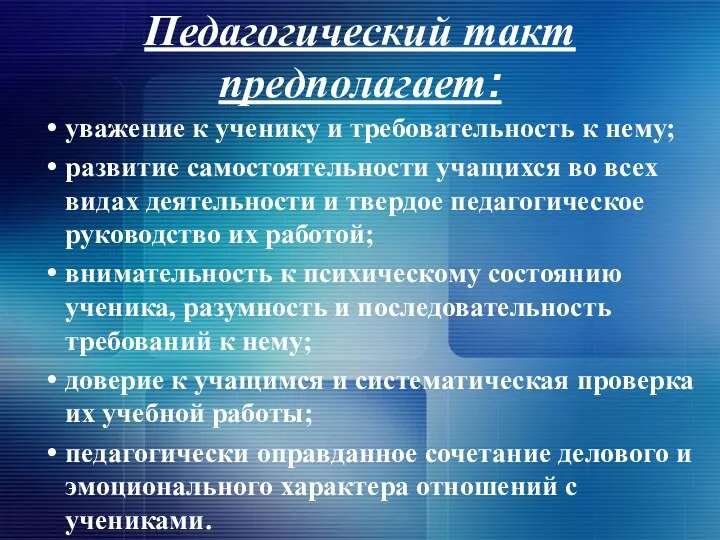 Педагогический такт предполагает:

• уважение к ученику и требовательность к нему;

• развитие самостоятельности учащихся во всех видах деятельности и твердое педагогическое руководство их работой;

• внимательность к психическому состоянию ученика, разумность и последовательность требований к нему;

• доверие к учащимся и систематическая проверка их учебной работы;

• педагогически оправданное сочетание делового и эмоционального характера отношений с учениками.